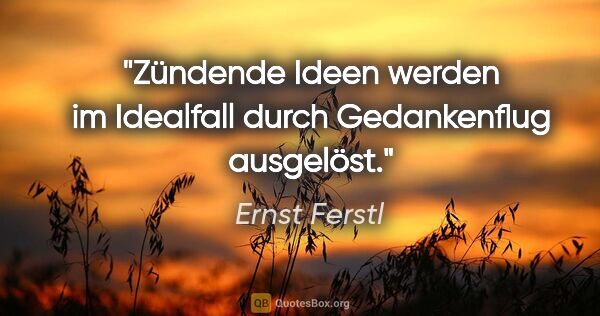 "Zündende Ideen werden im Idealfall durch Gedankenflug ausgelöst."

Ernst Ferstl

QB QuotesBox.org